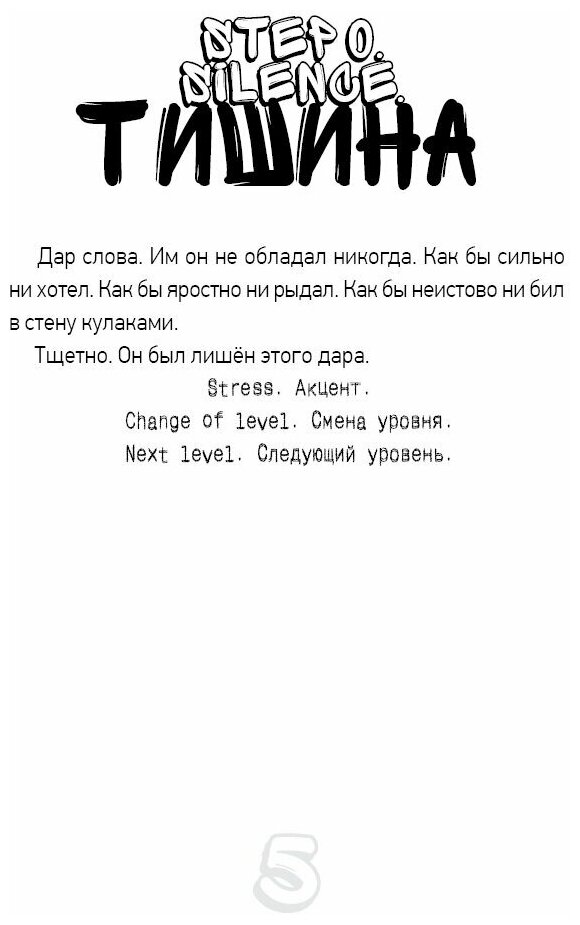 STEP 0.
SILENCE.
ТИШИНА

Дар слова. Им он не обладал никогда. Как бы сильно ни хотел. Как бы яростно ни рыдал. Как бы неистово ни бил в стену кулаками.

Тщетно. Он был лишён этого дара.

Stress. Акцент.
Change of level. Смена уровня.
Next level. Следующий уровень.

5